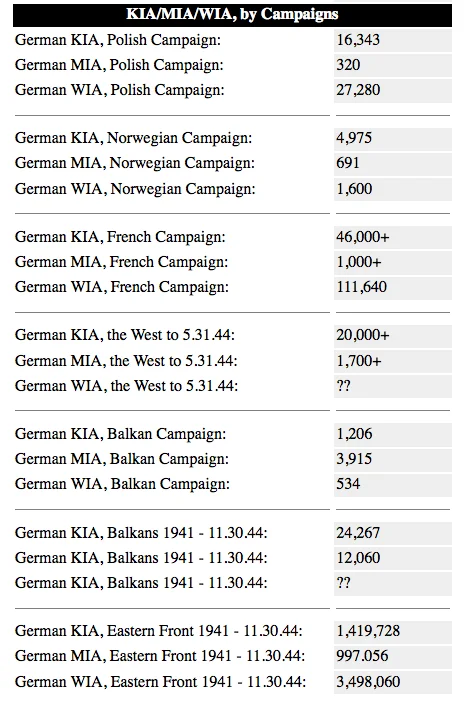 | KIA/MIA/WIA, by Campaigns | |
|---|---|
| German KIA, Polish Campaign: | 16,343 |
| German MIA, Polish Campaign: | 320 |
| German WIA, Polish Campaign: | 27,280 |
| German KIA, Norwegian Campaign: | 4,975 |
| German MIA, Norwegian Campaign: | 691 |
| German WIA, Norwegian Campaign: | 1,600 |
| German KIA, French Campaign: | 46,000+ |
| German MIA, French Campaign: | 1,000+ |
| German WIA, French Campaign: | 111,640 |
| German KIA, the West to 5.31.44: | 20,000+ |
| German MIA, the West to 5.31.44: | 1,700+ |
| German WIA, the West to 5.31.44: | ?? |
| German KIA, Balkan Campaign: | 1,206 |
| German MIA, Balkan Campaign: | 3,915 |
| German WIA, Balkan Campaign: | 534 |
| German KIA, Balkans 1941 - 11.30.44: | 24,267 |
| German KIA, Balkans 1941 - 11.30.44: | 12,060 |
| German KIA, Balkans 1941 - 11.30.44: | ?? |
| German KIA, Eastern Front 1941 - 11.30.44: | 1,419,728 |
| German MIA, Eastern Front 1941 - 11.30.44: | 997.056 |
| German WIA, Eastern Front 1941 - 11.30.44: | 3,498,060 |